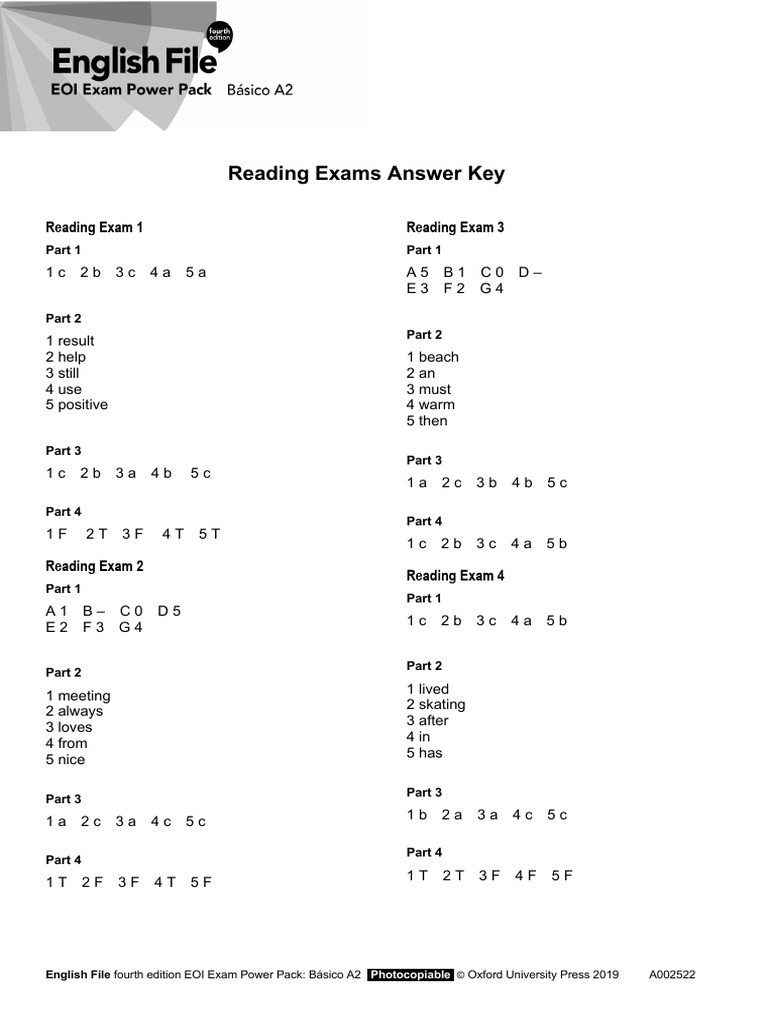 English File fourth edition
EOI Exam Power Pack Básico A2

Reading Exams Answer Key

Reading Exam 1

Part 1

1 c 2 b 3 c 4 a 5 a

Part 2

1 result
2 help
3 still
4 use
5 positive

Part 3

1 c 2 b 3 a 4 b 5 c

Part 4

1 F 2 T 3 F 4 T 5 T

Reading Exam 2

Part 1

A 1 B – C 0 D 5
E 2 F 3 G 4

Part 2

1 meeting
2 always
3 loves
4 from
5 nice

Part 3

1 a 2 c 3 a 4 c 5 c

Part 4

1 T 2 F 3 F 4 T 5 F

Reading Exam 3

Part 1

A 5 B 1 C 0 D –
E 3 F 2 G 4

Part 2

1 beach
2 an
3 must
4 warm
5 then

Part 3

1 a 2 c 3 b 4 b 5 c

Part 4

1 c 2 b 3 c 4 a 5 b

Reading Exam 4

Part 1

1 c 2 b 3 c 4 a 5 b

Part 2

1 lived
2 skating
3 after
4 in
5 has

Part 3

1 b 2 a 3 a 4 c 5 c

Part 4

1 T 2 T 3 F 4 F 5 F

English File fourth edition EOI Exam Power Pack: Básico A2 Photocopiable © Oxford University Press 2019 A002522